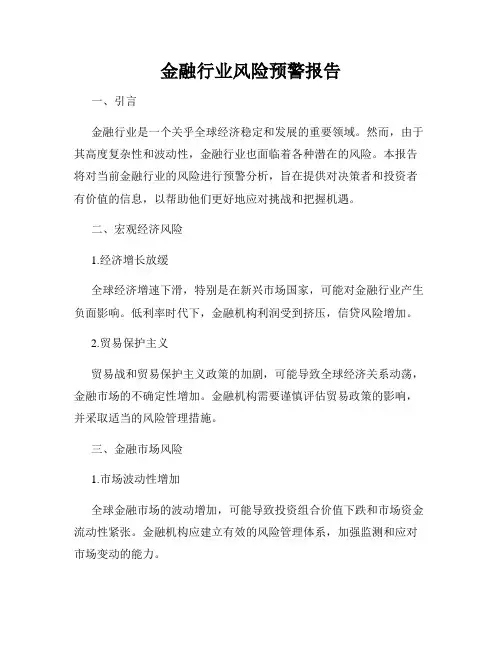 金融行业风险预警报告

一、引言

金融行业是一个关乎全球经济稳定和发展的重要领域。然而，由于其高度复杂性和波动性，金融行业也面临着各种潜在的风险。本报告将对当前金融行业的风险进行预警分析，旨在提供对决策者和投资者有价值的信息，以帮助他们更好地应对挑战和把握机遇。

二、宏观经济风险

1.经济增长放缓

全球经济增速下滑，特别是在新兴市场国家，可能对金融行业产生负面影响。低利率时代下，金融机构利润受到挤压，信贷风险增加。

2.贸易保护主义

贸易战和贸易保护主义政策的加剧，可能导致全球经济关系动荡，金融市场的不确定性增加。金融机构需要谨慎评估贸易政策的影响，并采取适当的风险管理措施。

三、金融市场风险

1.市场波动性增加

全球金融市场的波动增加，可能导致投资组合价值下跌和市场资金流动性紧张。金融机构应建立有效的风险管理体系，加强监测和应对市场变动的能力。